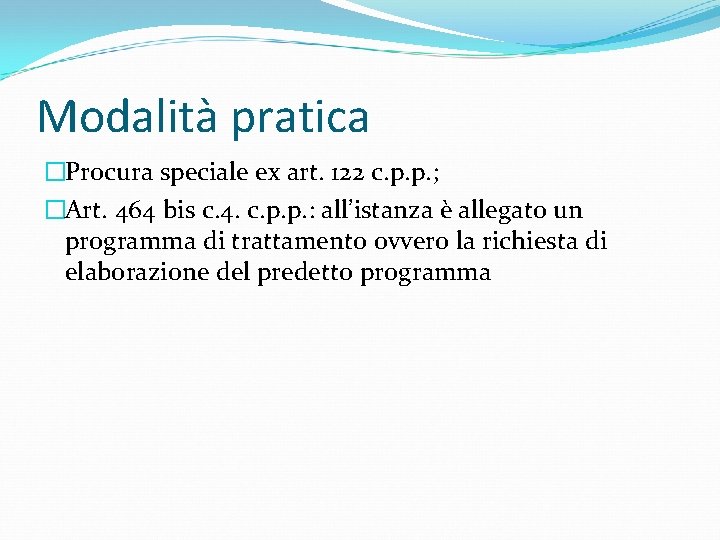 Modalità pratica

Procura speciale ex art. 122 c.p.p.;

Art. 464 bis c.4. c.p.p.: all'istanza è allegato un programma di trattamento ovvero la richiesta di elaborazione del predetto programma